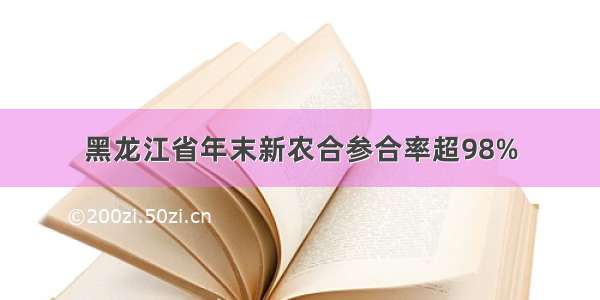 黑龙江省年末新农合参合率超98%

©200zi.50zi.cn